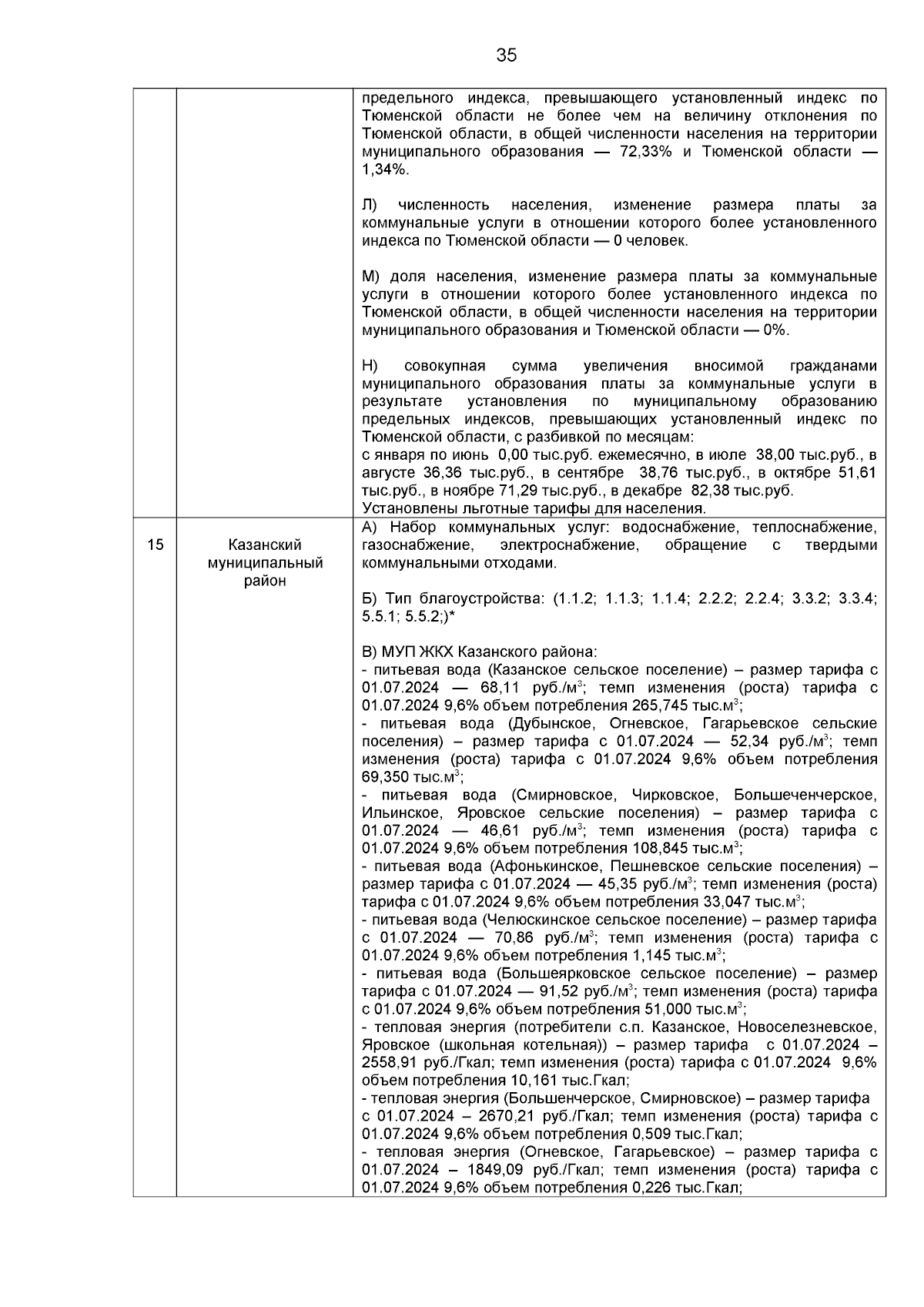 35

|  |  |  |
|---|---|---|
|  |  | предельного индекса, превышающего установленный индекс по Тюменской области не более чем на величину отклонения по Тюменской области, в общей численности населения на территории муниципального образования — 72,33% и Тюменской области — 1,34%.<br><br>Л) численность населения, изменение размера платы за коммунальные услуги в отношении которого более установленного индекса по Тюменской области — 0 человек.<br><br>М) доля населения, изменение размера платы за коммунальные услуги в отношении которого более установленного индекса по Тюменской области, в общей численности населения на территории муниципального образования и Тюменской области — 0%.<br><br>Н) совокупная сумма увеличения вносимой гражданами муниципального образования платы за коммунальные услуги в результате установления по муниципальному образованию предельных индексов, превышающих установленный индекс по Тюменской области, с разбивкой по месяцам:<br>с января по июнь 0,00 тыс.руб. ежемесячно, в июле 38,00 тыс.руб., в августе 36,36 тыс.руб., в сентябре 38,76 тыс.руб., в октябре 51,61 тыс.руб., в ноябре 71,29 тыс.руб., в декабре 82,38 тыс.руб.<br>Установлены льготные тарифы для населения. |
| 15 | Казанский муниципальный район | А) Набор коммунальных услуг: водоснабжение, теплоснабжение, газоснабжение, электроснабжение, обращение с твердыми коммунальными отходами.<br><br>Б) Тип благоустройства: (1.1.2; 1.1.3; 1.1.4; 2.2.2; 2.2.4; 3.3.2; 3.3.4; 5.5.1; 5.5.2;)*<br><br>В) МУП ЖКХ Казанского района:<br>- питьевая вода (Казанское сельское поселение) – размер тарифа с 01.07.2024 — 68,11 руб./м$^3$; темп изменения (роста) тарифа с 01.07.2024 9,6% объем потребления 265,745 тыс.м$^3$;<br>- питьевая вода (Дубынское, Огневское, Гагарьевское сельские поселения) – размер тарифа с 01.07.2024 — 52,34 руб./м$^3$; темп изменения (роста) тарифа с 01.07.2024 9,6% объем потребления 69,350 тыс.м$^3$;<br>- питьевая вода (Смирновское, Чирковское, Большеченчерское, Ильинское, Яровское сельские поселения) – размер тарифа с 01.07.2024 — 46,61 руб./м$^3$; темп изменения (роста) тарифа с 01.07.2024 9,6% объем потребления 108,845 тыс.м$^3$;<br>- питьевая вода (Афонькинское, Пешневское сельские поселения) – размер тарифа с 01.07.2024 — 45,35 руб./м$^3$; темп изменения (роста) тарифа с 01.07.2024 9,6% объем потребления 33,047 тыс.м$^3$;<br>- питьевая вода (Челюскинское сельское поселение) – размер тарифа с 01.07.2024 — 70,86 руб./м$^3$; темп изменения (роста) тарифа с 01.07.2024 9,6% объем потребления 1,145 тыс.м$^3$;<br>- питьевая вода (Большеярковское сельское поселение) – размер тарифа с 01.07.2024 — 91,52 руб./м$^3$; темп изменения (роста) тарифа с 01.07.2024 9,6% объем потребления 51,000 тыс.м$^3$;<br>- тепловая энергия (потребители с.п. Казанское, Новоселезневское, Яровское (школьная котельная)) – размер тарифа с 01.07.2024 – 2558,91 руб./Гкал; темп изменения (роста) тарифа с 01.07.2024 9,6% объем потребления 10,161 тыс.Гкал;<br>- тепловая энергия (Большенчерское, Смирновское) – размер тарифа с 01.07.2024 – 2670,21 руб./Гкал; темп изменения (роста) тарифа с 01.07.2024 9,6% объем потребления 0,509 тыс.Гкал;<br>- тепловая энергия (Огневское, Гагарьевское) – размер тарифа с 01.07.2024 – 1849,09 руб./Гкал; темп изменения (роста) тарифа с 01.07.2024 9,6% объем потребления 0,226 тыс.Гкал; |